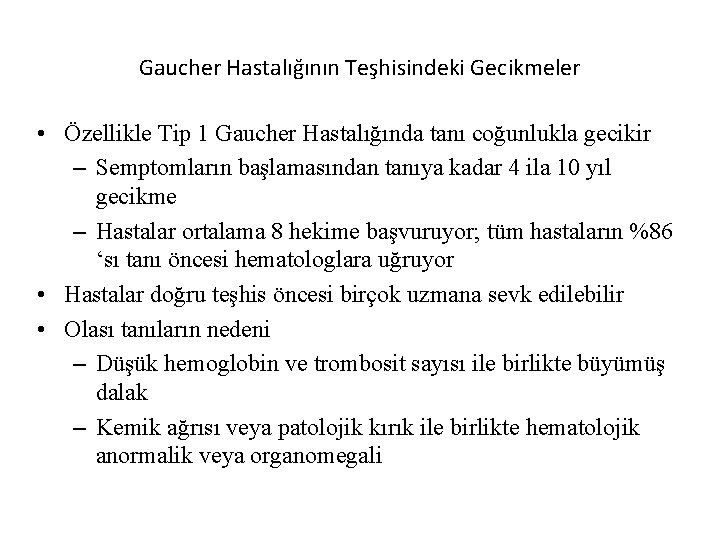 Gaucher Hastalığının Teşhisindeki Gecikmeler

• Özellikle Tip 1 Gaucher Hastalığında tanı coğunlukla gecikir
– Semptomların başlamasından tanıya kadar 4 ila 10 yıl gecikme
– Hastalar ortalama 8 hekime başvuruyor; tüm hastaların %86 ‘sı tanı öncesi hematologlara uğruyor
• Hastalar doğru teşhis öncesi birçok uzmana sevk edilebilir
• Olası tanıların nedeni
– Düşük hemoglobin ve trombosit sayısı ile birlikte büyümüş dalak
– Kemik ağrısı veya patolojik kırık ile birlikte hematolojik anormalik veya organomegali